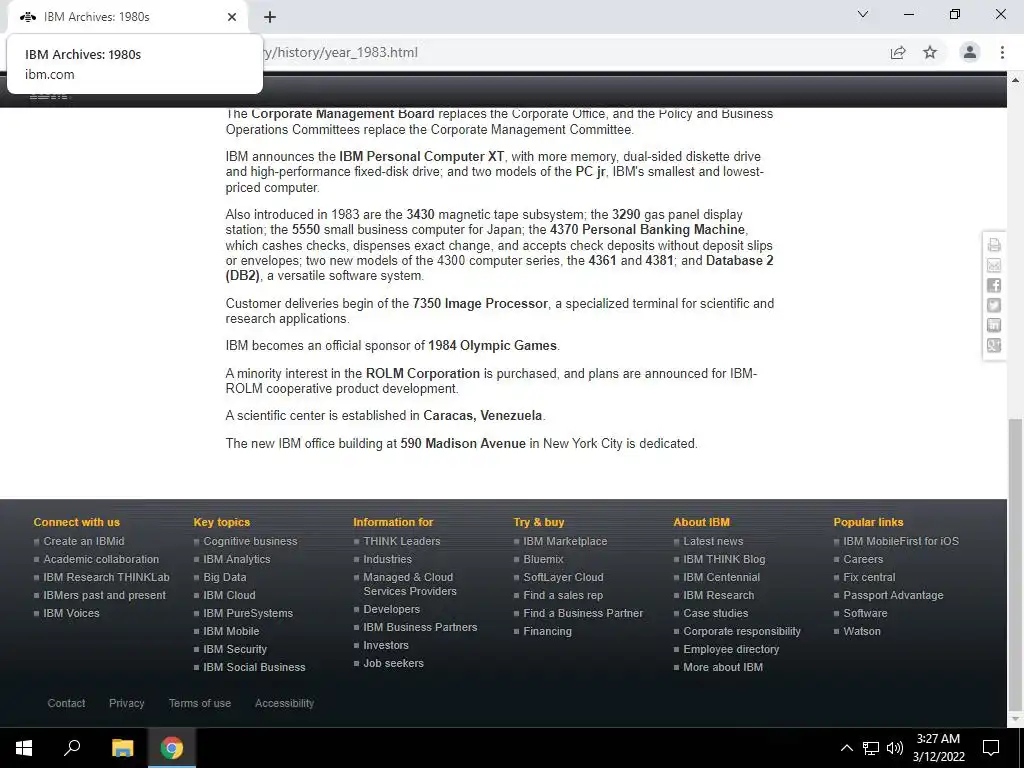 IBM Archives: 1980s

IBM Archives: 1980s
ibm.com

y/history/year_1983.html

The Corporate Management Board replaces the Corporate Office, and the Policy and Business Operations Committees replace the Corporate Management Committee.

IBM announces the IBM Personal Computer XT, with more memory, dual-sided diskette drive and high-performance fixed-disk drive; and two models of the PC jr, IBM's smallest and lowest-priced computer.

Also introduced in 1983 are the 3430 magnetic tape subsystem; the 3290 gas panel display station; the 5550 small business computer for Japan; the 4370 Personal Banking Machine, which cashes checks, dispenses exact change, and accepts check deposits without deposit slips or envelopes; two new models of the 4300 computer series, the 4361 and 4381; and Database 2 (DB2), a versatile software system.

Customer deliveries begin of the 7350 Image Processor, a specialized terminal for scientific and research applications.

IBM becomes an official sponsor of 1984 Olympic Games.

A minority interest in the ROLM Corporation is purchased, and plans are announced for IBM-ROLM cooperative product development.

A scientific center is established in Caracas, Venezuela.

The new IBM office building at 590 Madison Avenue in New York City is dedicated.

Connect with us
Create an IBMid
Academic collaboration
IBM Research THINKLab
IBMers past and present
IBM Voices

Key topics
Cognitive business
IBM Analytics
Big Data
IBM Cloud
IBM PureSystems
IBM Mobile
IBM Security
IBM Social Business

Information for
THINK Leaders
Industries
Managed & Cloud Services Providers
Developers
IBM Business Partners
Investors
Job seekers

Try & buy
IBM Marketplace
Bluemix
SoftLayer Cloud
Find a sales rep
Find a Business Partner
Financing

About IBM
Latest news
IBM THINK Blog
IBM Centennial
IBM Research
Case studies
Corporate responsibility
Employee directory
More about IBM

Popular links
IBM MobileFirst for iOS
Careers
Fix central
Passport Advantage
Software
Watson

Contact Privacy Terms of use Accessibility

3:27 AM
3/12/2022